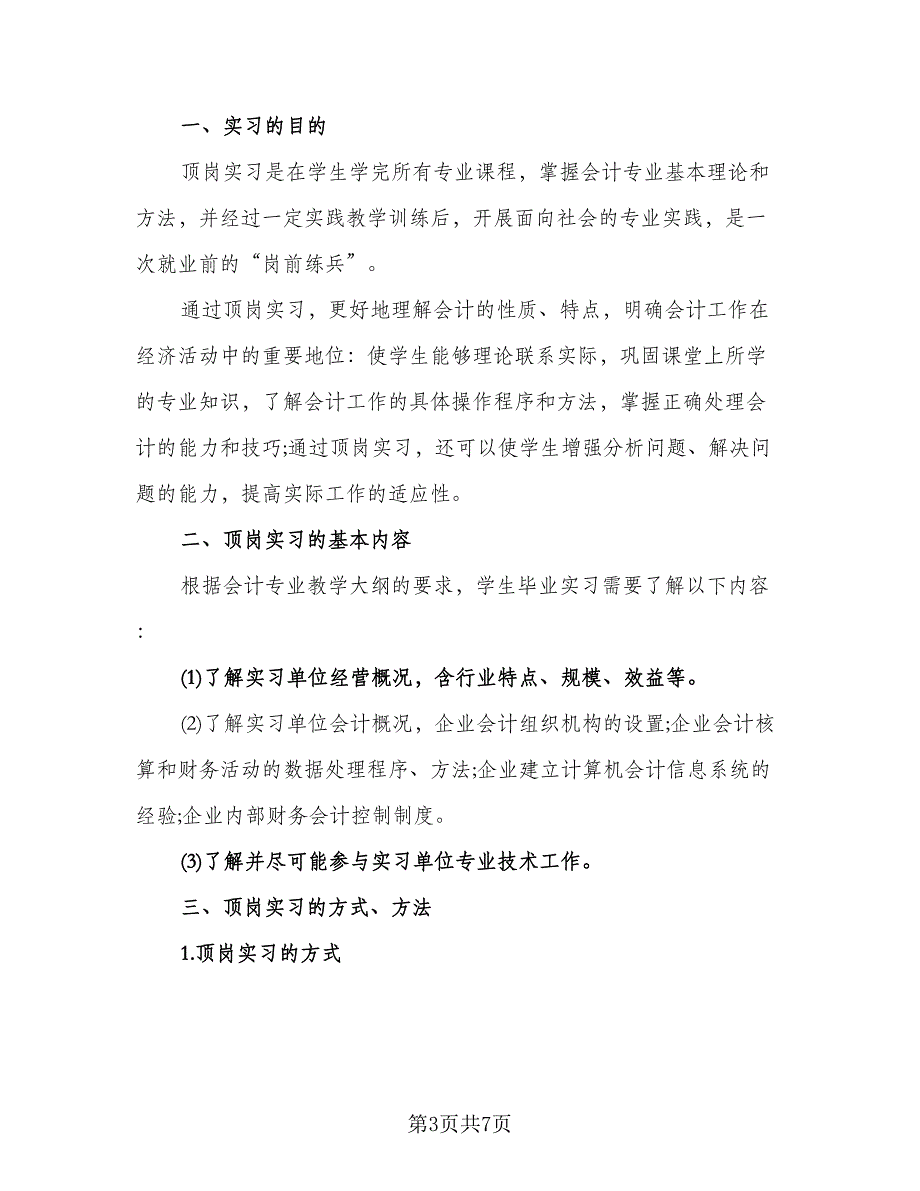 一、实习的目的

顶岗实习是在学生学完所有专业课程，掌握会计专业基本理论和方法，并经过一定实践教学训练后，开展面向社会的专业实践，是一次就业前的“岗前练兵”。

通过顶岗实习，更好地理解会计的性质、特点，明确会计工作在经济活动中的重要地位：使学生能够理论联系实际，巩固课堂上所学的专业知识，了解会计工作的具体操作程序和方法，掌握正确处理会计的能力和技巧;通过顶岗实习，还可以使学生增强分析问题、解决问题的能力，提高实际工作的适应性。

二、顶岗实习的基本内容

根据会计专业教学大纲的要求，学生毕业实习需要了解以下内容：

(1)了解实习单位经营概况，含行业特点、规模、效益等。

(2)了解实习单位会计概况，企业会计组织机构的设置;企业会计核算和财务活动的数据处理程序、方法;企业建立计算机会计信息系统的经验;企业内部财务会计控制制度。

(3)了解并尽可能参与实习单位专业技术工作。

三、顶岗实习的方式、方法

1.顶岗实习的方式

第3页共7页